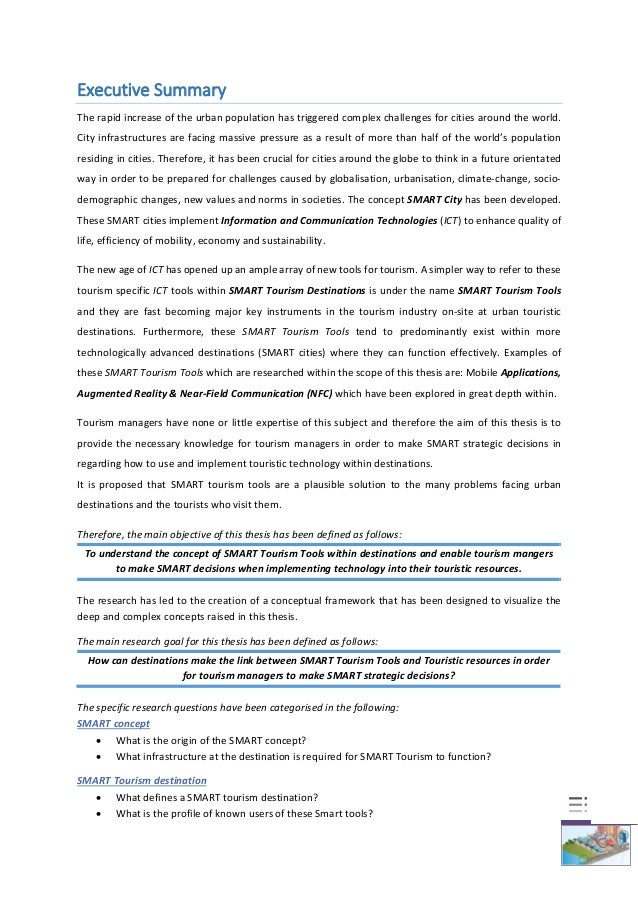 Executive Summary

The rapid increase of the urban population has triggered complex challenges for cities around the world. City infrastructures are facing massive pressure as a result of more than half of the world's population residing in cities. Therefore, it has been crucial for cities around the globe to think in a future orientated way in order to be prepared for challenges caused by globalisation, urbanisation, climate-change, socio-demographic changes, new values and norms in societies. The concept SMART City has been developed. These SMART cities implement Information and Communication Technologies (ICT) to enhance quality of life, efficiency of mobility, economy and sustainability.

The new age of ICT has opened up an ample array of new tools for tourism. A simpler way to refer to these tourism specific ICT tools within SMART Tourism Destinations is under the name SMART Tourism Tools and they are fast becoming major key instruments in the tourism industry on-site at urban touristic destinations. Furthermore, these SMART Tourism Tools tend to predominantly exist within more technologically advanced destinations (SMART cities) where they can function effectively. Examples of these SMART Tourism Tools which are researched within the scope of this thesis are: Mobile Applications, Augmented Reality & Near-Field Communication (NFC) which have been explored in great depth within.

Tourism managers have none or little expertise of this subject and therefore the aim of this thesis is to provide the necessary knowledge for tourism managers in order to make SMART strategic decisions in regarding how to use and implement touristic technology within destinations.
It is proposed that SMART tourism tools are a plausible solution to the many problems facing urban destinations and the tourists who visit them.

Therefore, the main objective of this thesis has been defined as follows:

To understand the concept of SMART Tourism Tools within destinations and enable tourism mangers to make SMART decisions when implementing technology into their touristic resources.

The research has led to the creation of a conceptual framework that has been designed to visualize the deep and complex concepts raised in this thesis.

The main research goal for this thesis has been defined as follows:

How can destinations make the link between SMART Tourism Tools and Touristic resources in order for tourism managers to make SMART strategic decisions?

The specific research questions have been categorised in the following:
SMART concept
• What is the origin of the SMART concept?
• What infrastructure at the destination is required for SMART Tourism to function?

SMART Tourism destination
• What defines a SMART tourism destination?
• What is the profile of known users of these Smart tools?